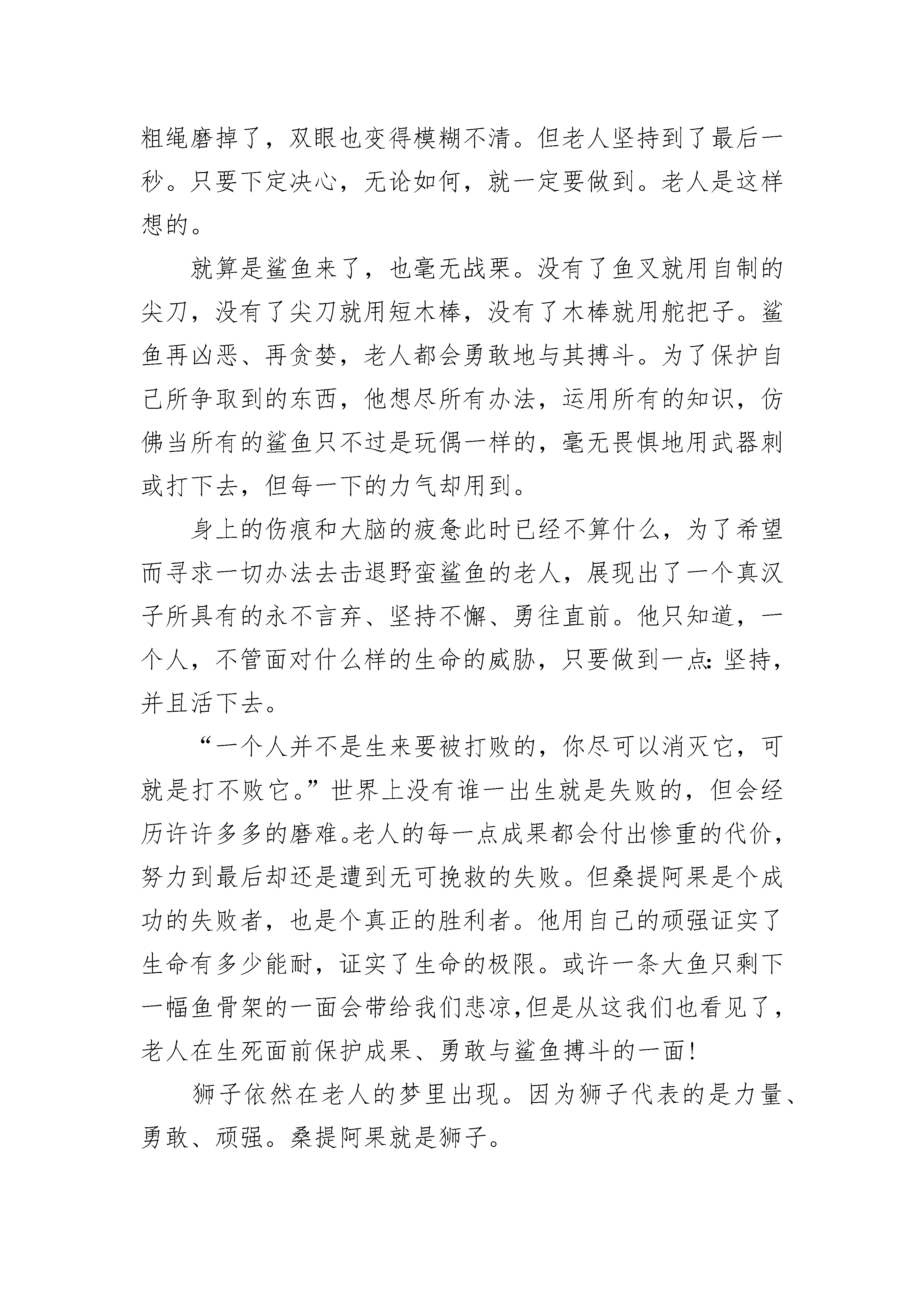 粗绳磨掉了，双眼也变得模糊不清。但老人坚持到了最后一秒。只要下定决心，无论如何，就一定要做到。老人是这样想的。

就算是鲨鱼来了，也毫无战栗。没有了鱼叉就用自制的尖刀，没有了尖刀就用短木棒，没有了木棒就用舵把子。鲨鱼再凶恶、再贪婪，老人都会勇敢地与其搏斗。为了保护自己所争取到的东西，他想尽所有办法，运用所有的知识，仿佛当所有的鲨鱼只不过是玩偶一样的，毫无畏惧地用武器刺或打下去，但每一下的力气却用到。

身上的伤痕和大脑的疲惫此时已经不算什么，为了希望而寻求一切办法去击退野蛮鲨鱼的老人，展现出了一个真汉子所具有的永不言弃、坚持不懈、勇往直前。他只知道，一个人，不管面对什么样的生命的威胁，只要做到一点：坚持，并且活下去。

“一个人并不是生来要被打败的，你尽可以消灭它，可就是打不败它。”世界上没有谁一出生就是失败的，但会经历许许多多的磨难。老人的每一点成果都会付出惨重的代价，努力到最后却还是遭到无可挽救的失败。但桑提阿果是个成功的失败者，也是个真正的胜利者。他用自己的顽强证实了生命有多少能耐，证实了生命的极限。或许一条大鱼只剩下一幅鱼骨架的一面会带给我们悲凉，但是从这我们也看见了，老人在生死面前保护成果、勇敢与鲨鱼搏斗的一面！

狮子依然在老人的梦里出现。因为狮子代表的是力量、勇敢、顽强。桑提阿果就是狮子。